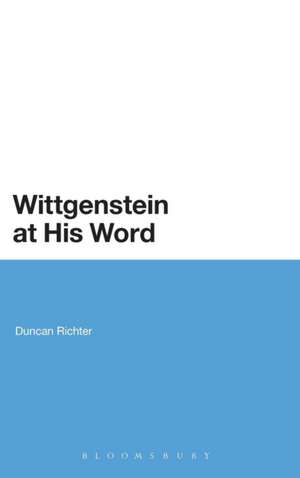 Wittgenstein at His Word

Duncan Richter

BLOOMSBURY